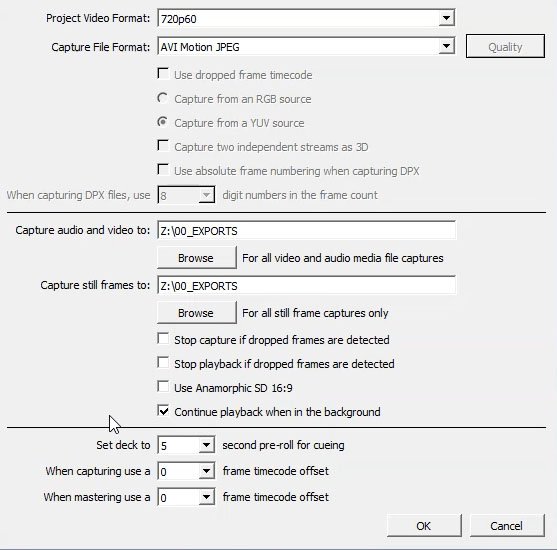 Project Video Format: 720p60

Capture File Format: AVI Motion JPEG

Quality

Use dropped frame timecode

Capture from an RGB source

Capture from a YUV source

Capture two independent streams as 3D

Use absolute frame numbering when capturing DPX

When capturing DPX files, use 8 digit numbers in the frame count

Capture audio and video to: Z:\00_EXPORTS

Browse For all video and audio media file captures

Capture still frames to: Z:\00_EXPORTS

Browse For all still frame captures only

Stop capture if dropped frames are detected

Stop playback if dropped frames are detected

Use Anamorphic SD 16:9

Continue playback when in the background

Set deck to 5 second pre-roll for cueing

When capturing use a 0 frame timecode offset

When mastering use a 0 frame timecode offset

OK

Cancel